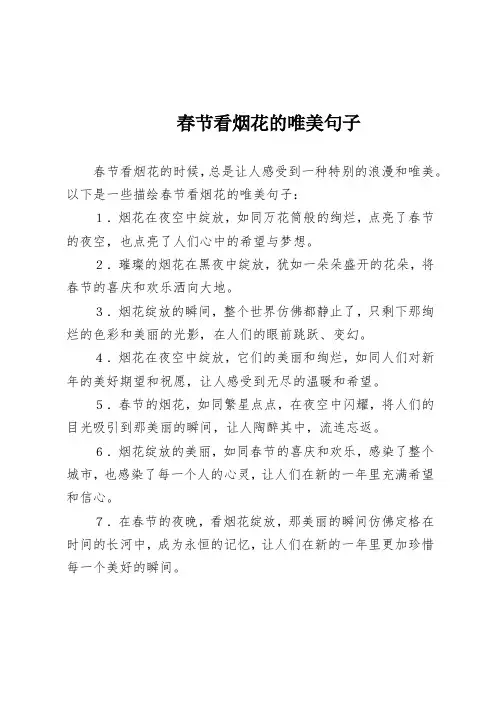 春节看烟花的唯美句子

春节看烟花的时候，总是让人感受到一种特别的浪漫和唯美。以下是一些描绘春节看烟花的唯美句子：

1．烟花在夜空中绽放，如同万花筒般的绚烂，点亮了春节的夜空，也点亮了人们心中的希望与梦想。

2．璀璨的烟花在黑夜中绽放，犹如一朵朵盛开的花朵，将春节的喜庆和欢乐洒向大地。

3．烟花绽放的瞬间，整个世界仿佛都静止了，只剩下那绚烂的色彩和美丽的光影，在人们的眼前跳跃、变幻。

4．烟花在夜空中绽放，它们的美丽和绚烂，如同人们对新年的美好期望和祝愿，让人感受到无尽的温暖和希望。

5．春节的烟花，如同繁星点点，在夜空中闪耀，将人们的目光吸引到那美丽的瞬间，让人陶醉其中，流连忘返。

6．烟花绽放的美丽，如同春节的喜庆和欢乐，感染了整个城市，也感染了每一个人的心灵，让人们在新的一年里充满希望和信心。

7．在春节的夜晚，看烟花绽放，那美丽的瞬间仿佛定格在时间的长河中，成为永恒的记忆，让人们在新的一年里更加珍惜每一个美好的瞬间。